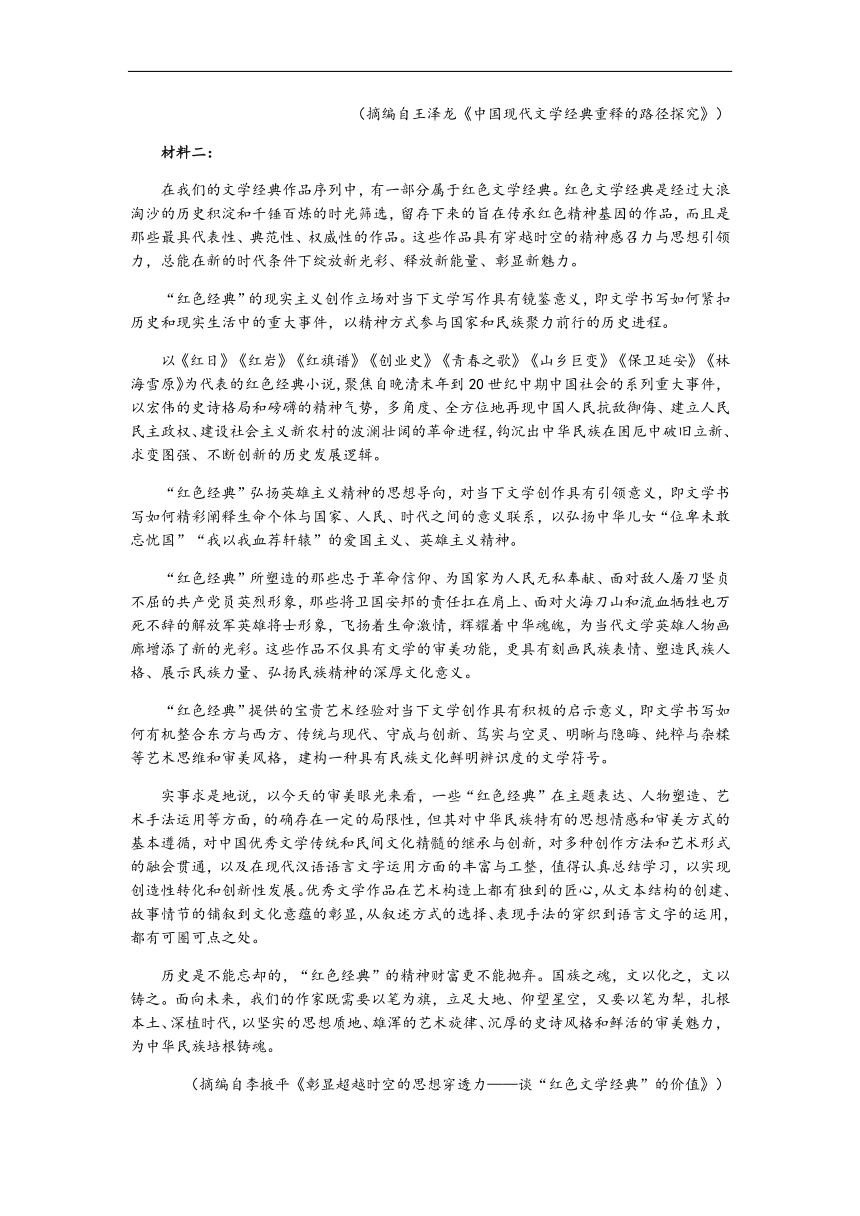 （摘编自王泽龙《中国现代文学经典重释的路径探究》）

材料二：

在我们的文学经典作品序列中，有一部分属于红色文学经典。红色文学经典是经过大浪淘沙的历史积淀和千锤百炼的时光筛选，留存下来的旨在传承红色精神基因的作品，而且是那些最具代表性、典范性、权威性的作品。这些作品具有穿越时空的精神感召力与思想引领力，总能在新的时代条件下绽放新光彩、释放新能量、彰显新魅力。

“红色经典”的现实主义创作立场对当下文学写作具有镜鉴意义，即文学书写如何紧扣历史和现实生活中的重大事件，以精神方式参与国家和民族聚力前行的历史进程。

以《红日》《红岩》《红旗谱》《创业史》《青春之歌》《山乡巨变》《保卫延安》《林海雪原》为代表的红色经典小说，聚焦自晚清末年到20世纪中期中国社会的系列重大事件，以宏伟的史诗格局和磅礴的精神气势，多角度、全方位地再现中国人民抗敌御侮、建立人民民主政权、建设社会主义新农村的波澜壮阔的革命进程，钩沉出中华民族在困厄中破旧立新、求变图强、不断创新的历史发展逻辑。

“红色经典”弘扬英雄主义精神的思想导向，对当下文学创作具有引领意义，即文学书写如何精彩阐释生命个体与国家、人民、时代之间的意义联系，以弘扬中华儿女“位卑未敢忘忧国”“我以我血荐轩辕”的爱国主义、英雄主义精神。

“红色经典”所塑造的那些忠于革命信仰、为国家为人民无私奉献、面对敌人屠刀坚贞不屈的共产党员英烈形象，那些将卫国安邦的责任扛在肩上、面对火海刀山和流血牺牲也万死不辞的解放军英雄将士形象，飞扬着生命激情，辉耀着中华魂魄，为当代文学英雄人物画廊增添了新的光彩。这些作品不仅具有文学的审美功能，更具有刻画民族表情、塑造民族人格、展示民族力量、弘扬民族精神的深厚文化意义。

“红色经典”提供的宝贵艺术经验对当下文学创作具有积极的启示意义，即文学书写如何有机整合东方与西方、传统与现代、守成与创新、笃实与空灵、明晰与隐晦、纯粹与杂糅等艺术思维和审美风格，建构一种具有民族文化鲜明辨识度的文学符号。

实事求是地说，以今天的审美眼光来看，一些“红色经典”在主题表达、人物塑造、艺术手法运用等方面，的确存在一定的局限性，但其对中华民族特有的思想情感和审美方式的基本遵循，对中国优秀文学传统和民间文化精髓的继承与创新，对多种创作方法和艺术形式的融会贯通，以及在现代汉语语言文字运用方面的丰富与工整，值得认真总结学习，以实现创造性转化和创新性发展。优秀文学作品在艺术构造上都有独到的匠心，从文本结构的创建、故事情节的铺叙到文化意蕴的彰显，从叙述方式的选择、表现手法的穿织到语言文字的运用，都有可圈可点之处。

历史是不能忘却的，“红色经典”的精神财富更不能抛弃。国族之魂，文以化之，文以铸之。面向未来，我们的作家既需要以笔为旗，立足大地、仰望星空，又要以笔为犁，扎根本土、深植时代，以坚实的思想质地、雄浑的艺术旋律、沉厚的史诗风格和鲜活的审美魅力，为中华民族培根铸魂。

（摘编自李掖平《彰显超越时空的思想穿透力——谈“红色文学经典”的价值》）